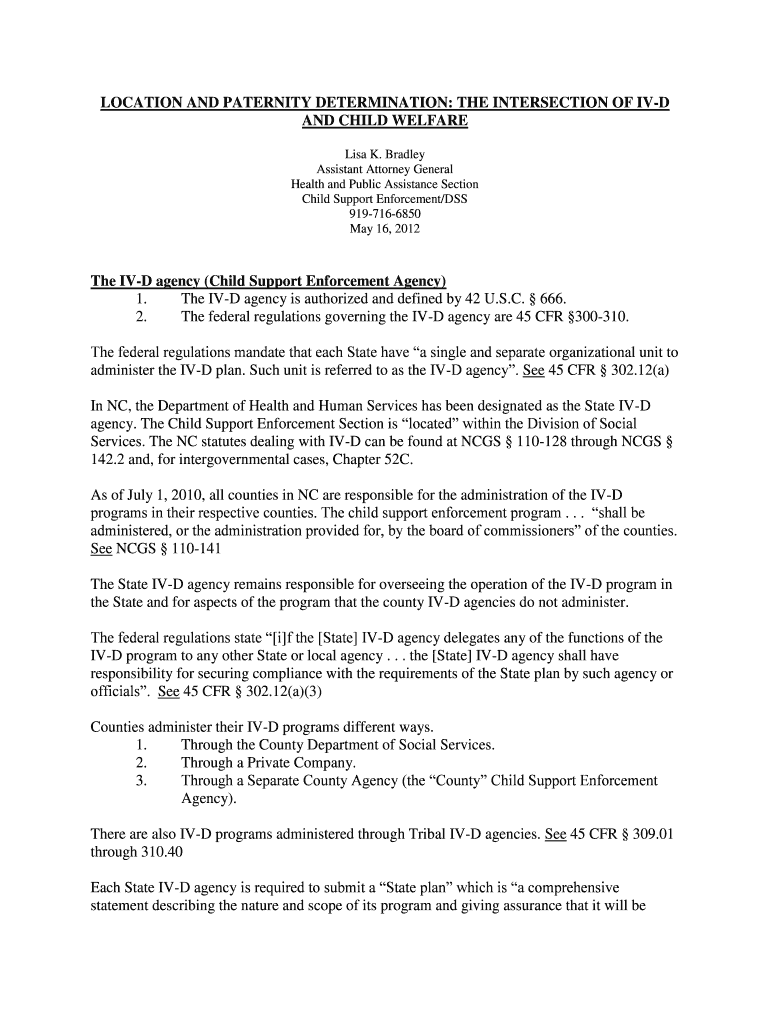 LOCATION AND PATERNITY DETERMINATION: THE INTERSECTION OF IV-D AND CHILD WELFARE

Lisa K. Bradley
Assistant Attorney General
Health and Public Assistance Section
Child Support Enforcement/DSS
919-716-6850
May 16, 2012

The IV-D agency (Child Support Enforcement Agency)
1. The IV-D agency is authorized and defined by 42 U.S.C. § 666.
2. The federal regulations governing the IV-D agency are 45 CFR §300-310.

The federal regulations mandate that each State have "a single and separate organizational unit to administer the IV-D plan. Such unit is referred to as the IV-D agency". See 45 CFR § 302.12(a)

In NC, the Department of Health and Human Services has been designated as the State IV-D agency. The Child Support Enforcement Section is "located" within the Division of Social Services. The NC statutes dealing with IV-D can be found at NCGS § 110-128 through NCGS § 142.2 and, for intergovernmental cases, Chapter 52C.

As of July 1, 2010, all counties in NC are responsible for the administration of the IV-D programs in their respective counties. The child support enforcement program . . . "shall be administered, or the administration provided for, by the board of commissioners" of the counties. See NCGS § 110-141

The State IV-D agency remains responsible for overseeing the operation of the IV-D program in the State and for aspects of the program that the county IV-D agencies do not administer.

The federal regulations state "[i]f the [State] IV-D agency delegates any of the functions of the IV-D program to any other State or local agency . . . the [State] IV-D agency shall have responsibility for securing compliance with the requirements of the State plan by such agency or officials". See 45 CFR § 302.12(a)(3)

Counties administer their IV-D programs different ways.
1. Through the County Department of Social Services.
2. Through a Private Company.
3. Through a Separate County Agency (the "County" Child Support Enforcement Agency).

There are also IV-D programs administered through Tribal IV-D agencies. See 45 CFR § 309.01 through 310.40

Each State IV-D agency is required to submit a "State plan" which is "a comprehensive statement describing the nature and scope of its program and giving assurance that it will be